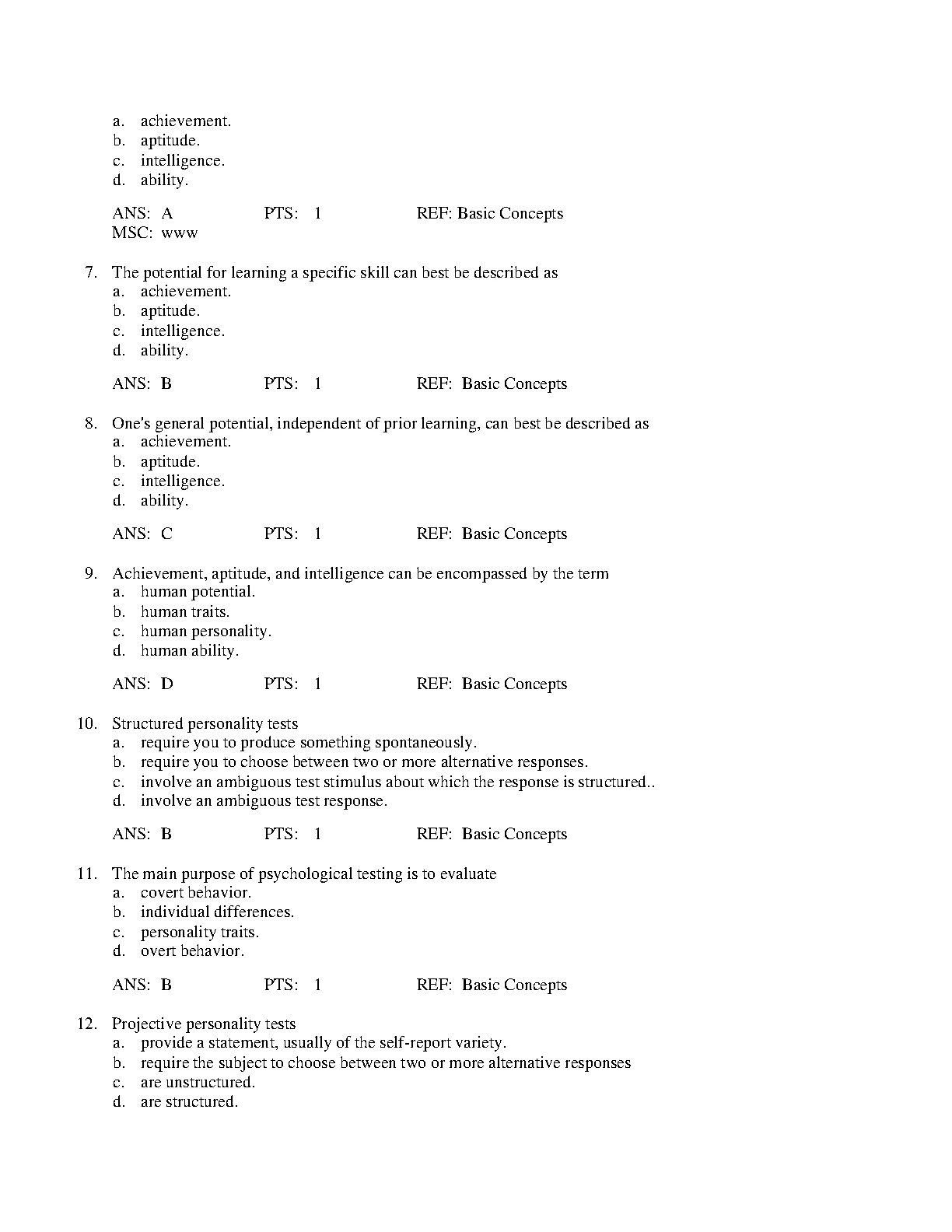 a. achievement.
b. aptitude.
c. intelligence.
d. ability.

ANS: A PTS: 1 REF: Basic Concepts
MSC: www

7. The potential for learning a specific skill can best be described as
a. achievement.
b. aptitude.
c. intelligence.
d. ability.

ANS: B PTS: 1 REF: Basic Concepts

8. One's general potential, independent of prior learning, can best be described as
a. achievement.
b. aptitude.
c. intelligence.
d. ability.

ANS: C PTS: 1 REF: Basic Concepts

9. Achievement, aptitude, and intelligence can be encompassed by the term
a. human potential.
b. human traits.
c. human personality.
d. human ability.

ANS: D PTS: 1 REF: Basic Concepts

10. Structured personality tests
a. require you to produce something spontaneously.
b. require you to choose between two or more alternative responses.
c. involve an ambiguous test stimulus about which the response is structured..
d. involve an ambiguous test response.

ANS: B PTS: 1 REF: Basic Concepts

11. The main purpose of psychological testing is to evaluate
a. covert behavior.
b. individual differences.
c. personality traits.
d. overt behavior.

ANS: B PTS: 1 REF: Basic Concepts

12. Projective personality tests
a. provide a statement, usually of the self-report variety.
b. require the subject to choose between two or more alternative responses
c. are unstructured.
d. are structured.